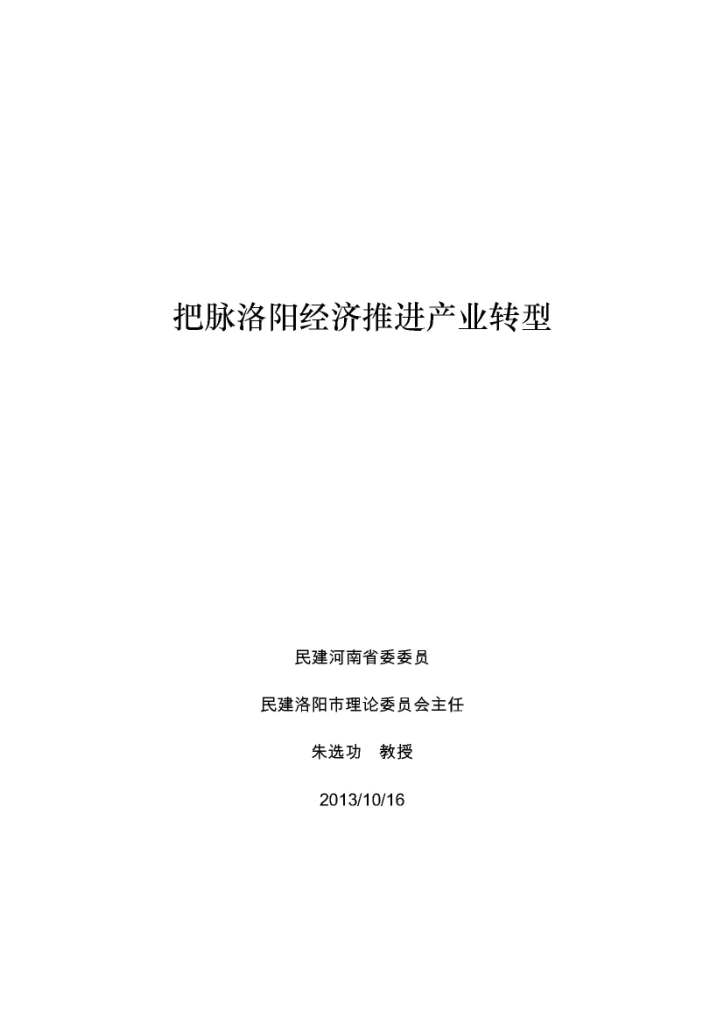 把脉洛阳经济推进产业转型

民建河南省委委员

民建洛阳市理论委员会主任

朱选功 教授

2013/10/16